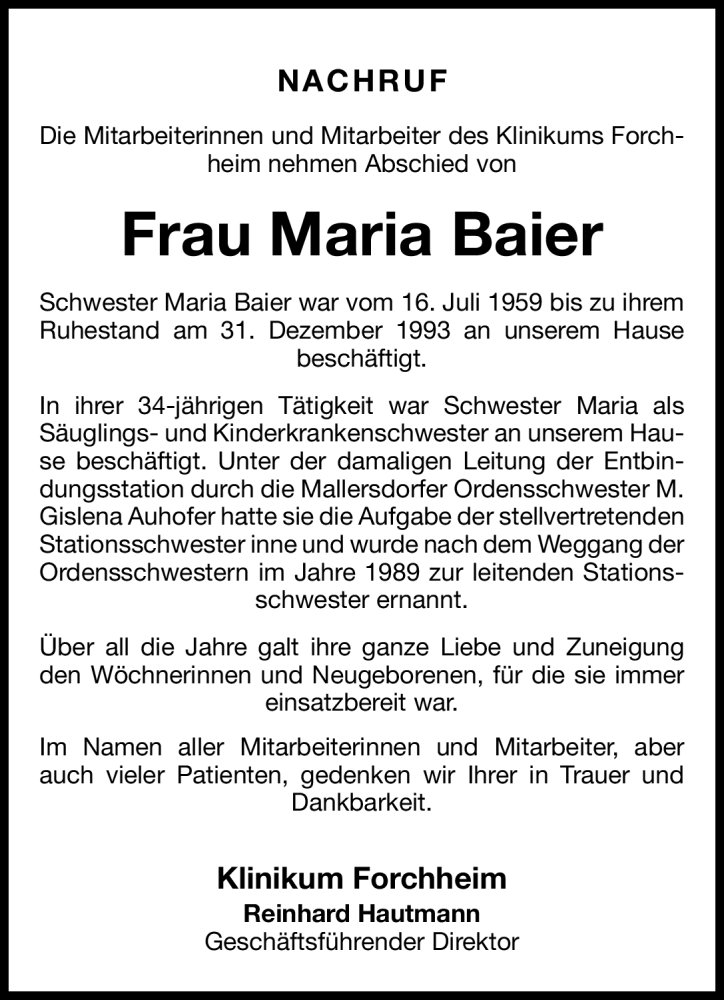 NACHRUF

Die Mitarbeiterinnen und Mitarbeiter des Klinikums Forchheim nehmen Abschied von

Frau Maria Baier

Schwester Maria Baier war vom 16. Juli 1959 bis zu ihrem Ruhestand am 31. Dezember 1993 an unserem Hause beschäftigt.

In ihrer 34-jährigen Tätigkeit war Schwester Maria als Säuglings- und Kinderkrankenschwester an unserem Hause beschäftigt. Unter der damaligen Leitung der Entbindungsstation durch die Mallersdorfer Ordensschwester M. Gislena Auhofer hatte sie die Aufgabe der stellvertretenden Stationsschwester inne und wurde nach dem Weggang der Ordensschwestern im Jahre 1989 zur leitenden Stationsschwester ernannt.

Über all die Jahre galt ihre ganze Liebe und Zuneigung den Wöchnerinnen und Neugeborenen, für die sie immer einsatzbereit war.

Im Namen aller Mitarbeiterinnen und Mitarbeiter, aber auch vieler Patienten, gedenken wir Ihrer in Trauer und Dankbarkeit.

Klinikum Forchheim
Reinhard Hautmann
Geschäftsführender Direktor